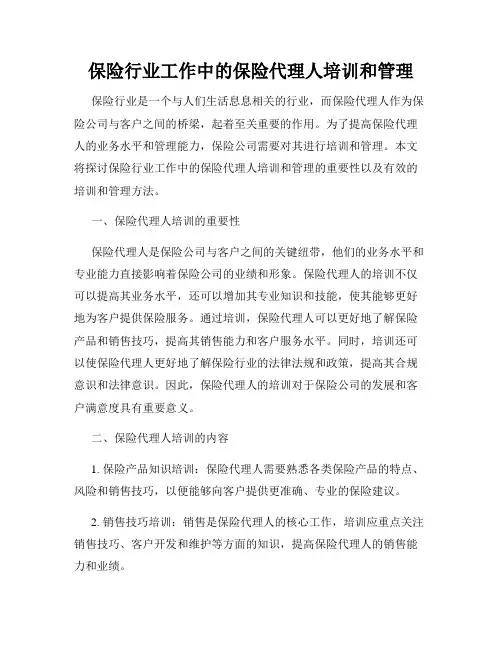 保险行业工作中的保险代理人培训和管理

保险行业是一个与人们生活息息相关的行业，而保险代理人作为保险公司与客户之间的桥梁，起着至关重要的作用。为了提高保险代理人的业务水平和管理能力，保险公司需要对其进行培训和管理。本文将探讨保险行业工作中的保险代理人培训和管理的重要性以及有效的培训和管理方法。

一、保险代理人培训的重要性

保险代理人是保险公司与客户之间的关键纽带，他们的业务水平和专业能力直接影响着保险公司的业绩和形象。保险代理人的培训不仅可以提高其业务水平，还可以增加其专业知识和技能，使其能够更好地为客户提供保险服务。通过培训，保险代理人可以更好地了解保险产品和销售技巧，提高其销售能力和客户服务水平。同时，培训还可以使保险代理人更好地了解保险行业的法律法规和政策，提高其合规意识和法律意识。因此，保险代理人的培训对于保险公司的发展和客户满意度具有重要意义。

二、保险代理人培训的内容

1. 保险产品知识培训：保险代理人需要熟悉各类保险产品的特点、风险和销售技巧，以便能够向客户提供更准确、专业的保险建议。

2. 销售技巧培训：销售是保险代理人的核心工作，培训应重点关注销售技巧、客户开发和维护等方面的知识，提高保险代理人的销售能力和业绩。